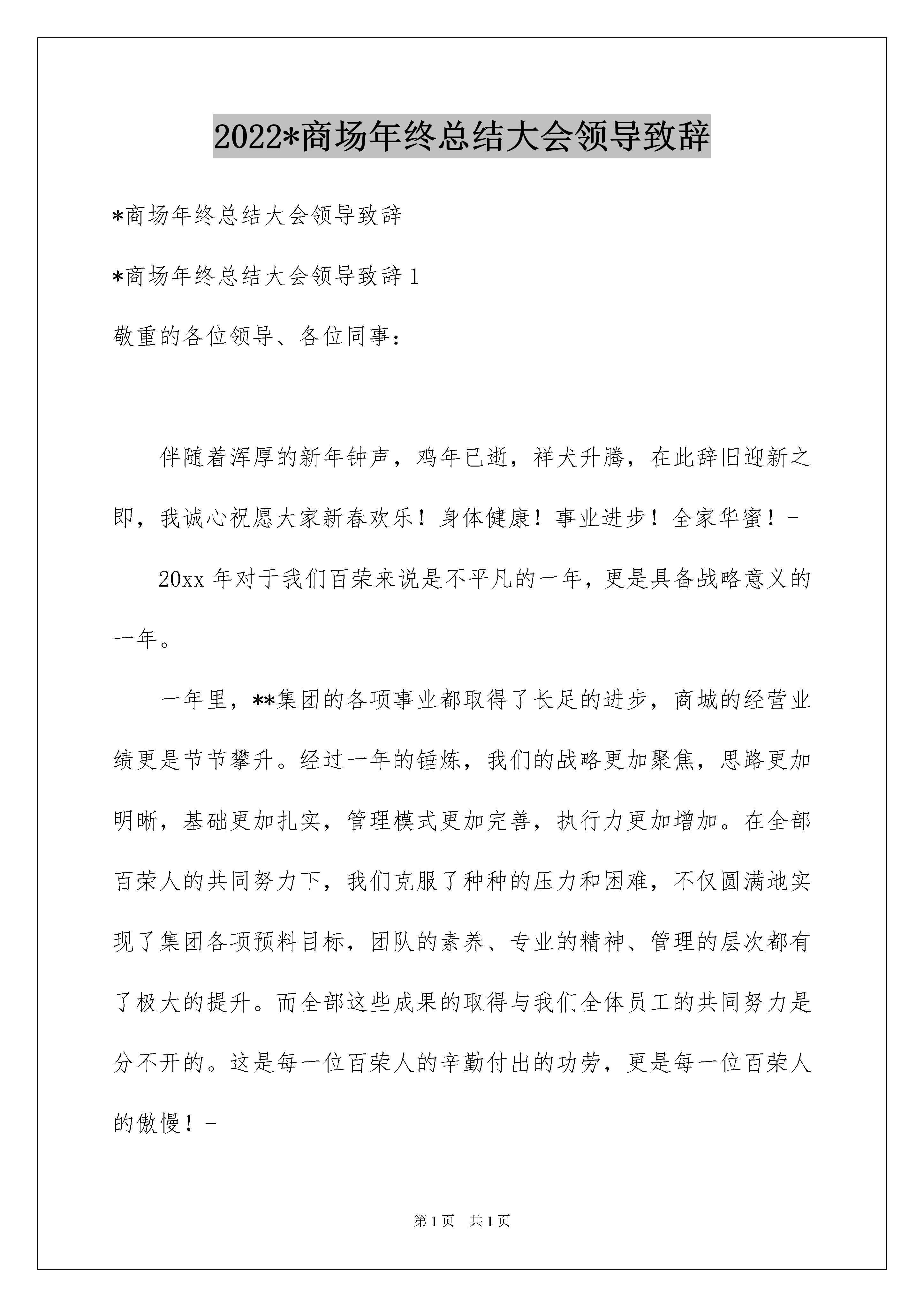 2022*商场年终总结大会领导致辞

*商场年终总结大会领导致辞

*商场年终总结大会领导致辞1

敬重的各位领导、各位同事：

伴随着浑厚的新年钟声，鸡年已逝，祥犬升腾，在此辞旧迎新之即，我诚心祝愿大家新春欢乐！身体健康！事业进步！全家华蜜！-

20xx年对于我们百荣来说是不平凡的一年，更是具备战略意义的一年。

一年里，**集团的各项事业都取得了长足的进步，商城的经营业绩更是节节攀升。经过一年的锤炼，我们的战略更加聚焦，思路更加明晰，基础更加扎实，管理模式更加完善，执行力更加增加。在全部百荣人的共同努力下，我们克服了种种的压力和困难，不仅圆满地实现了集团各项预料目标，团队的素养、专业的精神、管理的层次都有了极大的提升。而全部这些成果的取得与我们全体员工的共同努力是分不开的。这是每一位百荣人的辛勤付出的功劳，更是每一位百荣人的傲慢！-

第1页 共1页